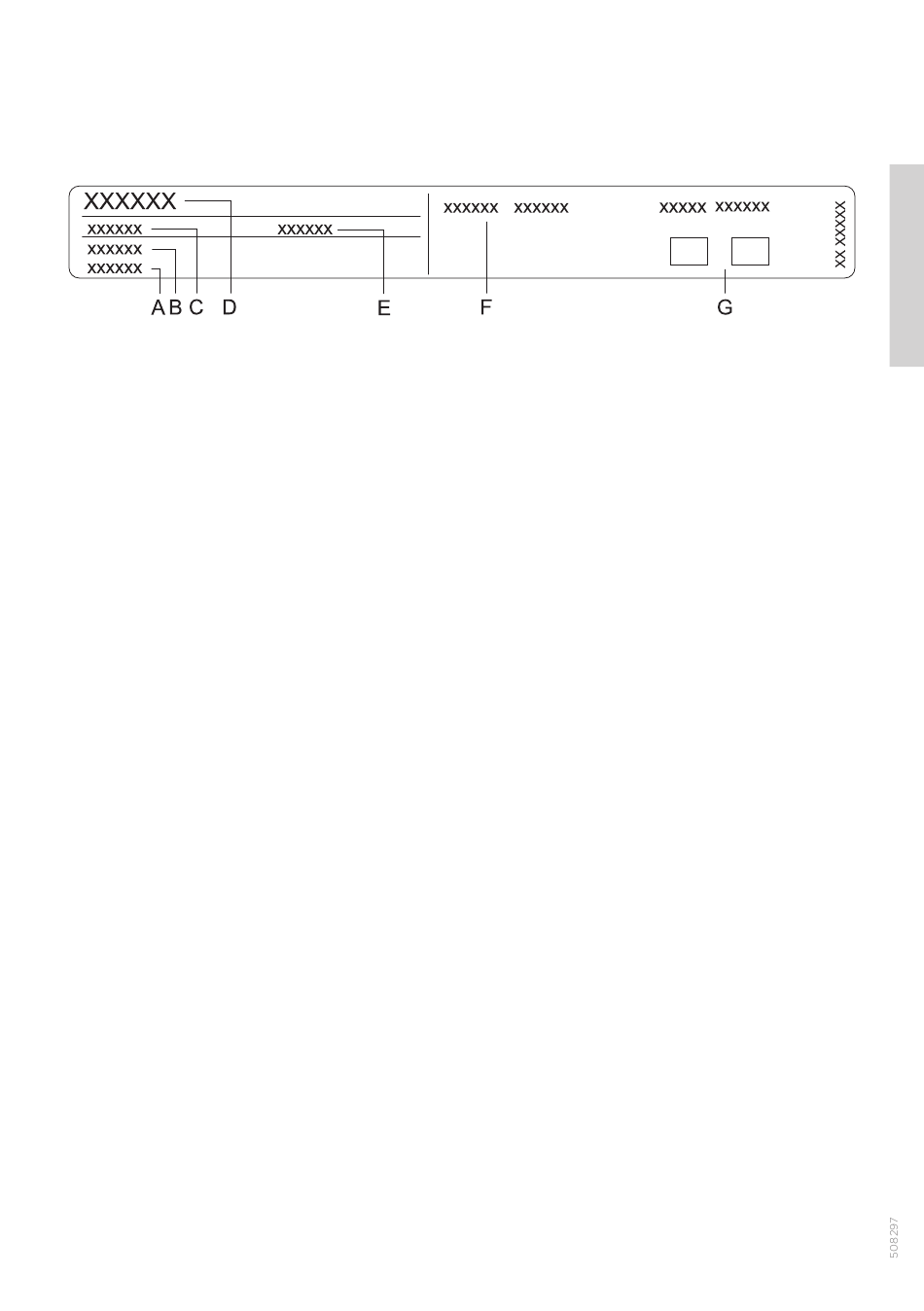 XXXXXX
XXXXXX
XXXXXX
XXXXXX
XXXXXX
XXXXXX XXXXXX
XXXXX XXXXXX
XX XXXXX
A B C D E F G

508297